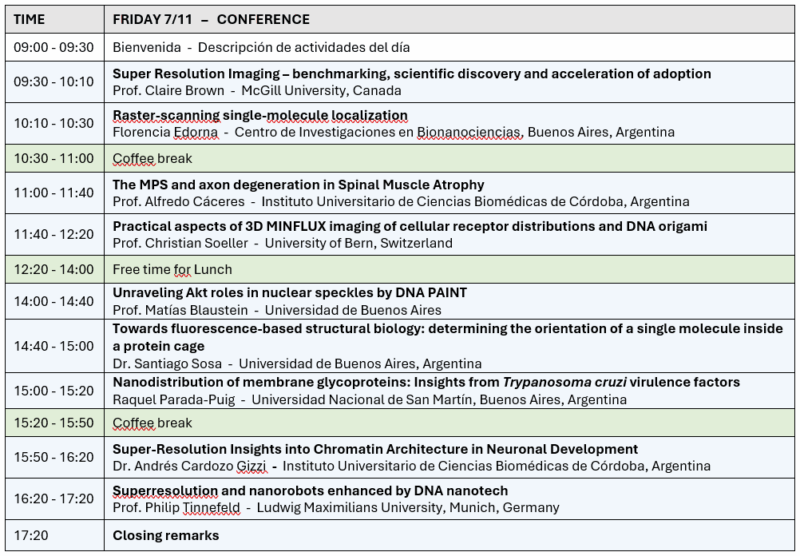 | TIME | FRIDAY 7/11 – CONFERENCE |
|---|---|
| 09:00 - 09:30 | Bienvenida - Descripción de actividades del día |
| 09:30 - 10:10 | **Super Resolution Imaging – benchmarking, scientific discovery and acceleration of adoption** Prof. Claire Brown - McGill University, Canada |
| 10:10 - 10:30 | **Raster-scanning single-molecule localization** Florencia Edorna - Centro de Investigaciones en Bionanociencias, Buenos Aires, Argentina |
| 10:30 - 11:00 | Coffee break |
| 11:00 - 11:40 | **The MPS and axon degeneration in Spinal Muscle Atrophy** Prof. Alfredo Cáceres - Instituto Universitario de Ciencias Biomédicas de Córdoba, Argentina |
| 11:40 - 12:20 | **Practical aspects of 3D MINFLUX imaging of cellular receptor distributions and DNA origami** Prof. Christian Soeller - University of Bern, Switzerland |
| 12:20 - 14:00 | Free time for Lunch |
| 14:00 - 14:40 | **Unraveling Akt roles in nuclear speckles by DNA PAINT** Prof. Matías Blaustein - Universidad de Buenos Aires |
| 14:40 - 15:00 | **Towards fluorescence-based structural biology: determining the orientation of a single molecule inside a protein cage** Dr. Santiago Sosa - Universidad de Buenos Aires, Argentina |
| 15:00 - 15:20 | **Nanodistribution of membrane glycoproteins: Insights from *Trypanosoma cruzi* virulence factors** Raquel Parada-Puig - Universidad Nacional de San Martín, Buenos Aires, Argentina |
| 15:20 - 15:50 | Coffee break |
| 15:50 - 16:20 | **Super-Resolution Insights into Chromatin Architecture in Neuronal Development** Dr. Andrés Cardozo Gizzi - Instituto Universitario de Ciencias Biomédicas de Córdoba, Argentina |
| 16:20 - 17:20 | **Superresolution and nanorobots enhanced by DNA nanotech** Prof. Philip Tinnefeld - Ludwig Maximilians University, Munich, Germany |
| 17:20 | **Closing remarks** |